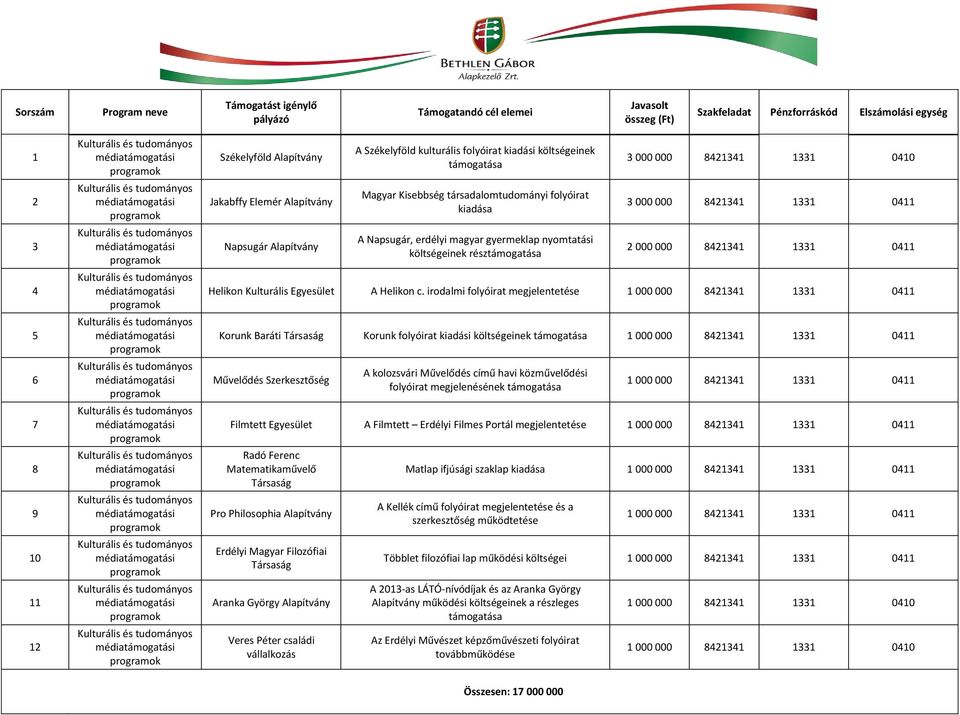 BETHLEN GÁBOR
Alapkezelő Zrt.

| Sorszám | Program neve | Támogatást igénylő pályázó | Támogatandó cél elemei | Javasolt összeg (Ft) | Szakfeladat | Pénzforráskód | Elszámolási egység |
|---|---|---|---|---|---|---|---|
| 1 | Kulturális és tudományos médiatámogatási programok | Székelyföld Alapítvány | A Székelyföld kulturális folyóirat kiadási költségeinek támogatása | 3 000 000 | 8421341 | 1331 | 0410 |
| 2 | Kulturális és tudományos médiatámogatási programok | Jakabffy Elemér Alapítvány | Magyar Kisebbség társadalomtudományi folyóirat kiadása | 3 000 000 | 8421341 | 1331 | 0411 |
| 3 | Kulturális és tudományos médiatámogatási programok | Napsugár Alapítvány | A Napsugár, erdélyi magyar gyermeklap nyomtatási költségeinek résztámogatása | 2 000 000 | 8421341 | 1331 | 0411 |
| 4 | Kulturális és tudományos médiatámogatási programok | Helikon Kulturális Egyesület | A Helikon c. irodalmi folyóirat megjelentetése | 1 000 000 | 8421341 | 1331 | 0411 |
| 5 | Kulturális és tudományos médiatámogatási programok | Korunk Baráti Társaság | Korunk folyóirat kiadási költségeinek támogatása | 1 000 000 | 8421341 | 1331 | 0411 |
| 6 | Kulturális és tudományos médiatámogatási programok | Művelődés Szerkesztőség | A kolozsvári Művelődés című havi közművelődési folyóirat megjelenésének támogatása | 1 000 000 | 8421341 | 1331 | 0411 |
| 7 | Kulturális és tudományos médiatámogatási programok | Filmtett Egyesület | A Filmtett – Erdélyi Filmes Portál megjelentetése | 1 000 000 | 8421341 | 1331 | 0411 |
| 8 | Kulturális és tudományos médiatámogatási programok | Radó Ferenc Matematikaművelő Társaság | Matlap ifjúsági szaklap kiadása | 1 000 000 | 8421341 | 1331 | 0411 |
| 9 | Kulturális és tudományos médiatámogatási programok | Pro Philosophia Alapítvány | A Kellék című folyóirat megjelentetése és a szerkesztőség működtetése | 1 000 000 | 8421341 | 1331 | 0411 |
| 10 | Kulturális és tudományos médiatámogatási programok | Erdélyi Magyar Filozófiai Társaság | Többlet filozófiai lap működési költségei | 1 000 000 | 8421341 | 1331 | 0411 |
| 11 | Kulturális és tudományos médiatámogatási programok | Aranka György Alapítvány | A 2013-as LÁTÓ-nívódíjak és az Aranka György Alapítvány működési költségeinek a részleges támogatása | 1 000 000 | 8421341 | 1331 | 0411 |
| 12 | Kulturális és tudományos médiatámogatási programok | Veres Péter családi vállalkozás | Az Erdélyi Művészet képzőművészeti folyóirat továbbműködése | 1 000 000 | 8421341 | 1331 | 0410 |

Összesen: 17 000 000